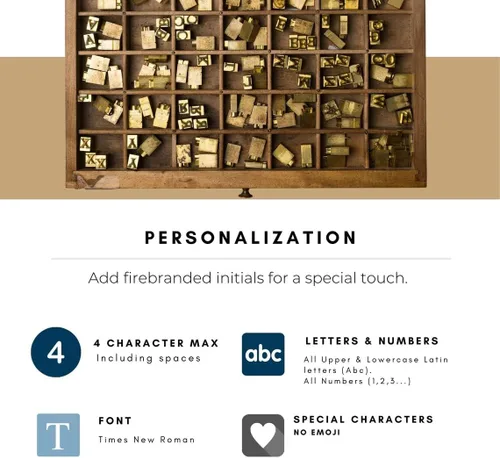 PERSONALIZATION

Add firebranded initials for a special touch.

4

4 CHARACTER MAX
Including spaces

abc

LETTERS & NUMBERS
All Upper & Lowercase Latin letters (Abc).
All Numbers (1,2,3...)

T

FONT
Times New Roman

SPECIAL CHARACTERS
NO EMOJI